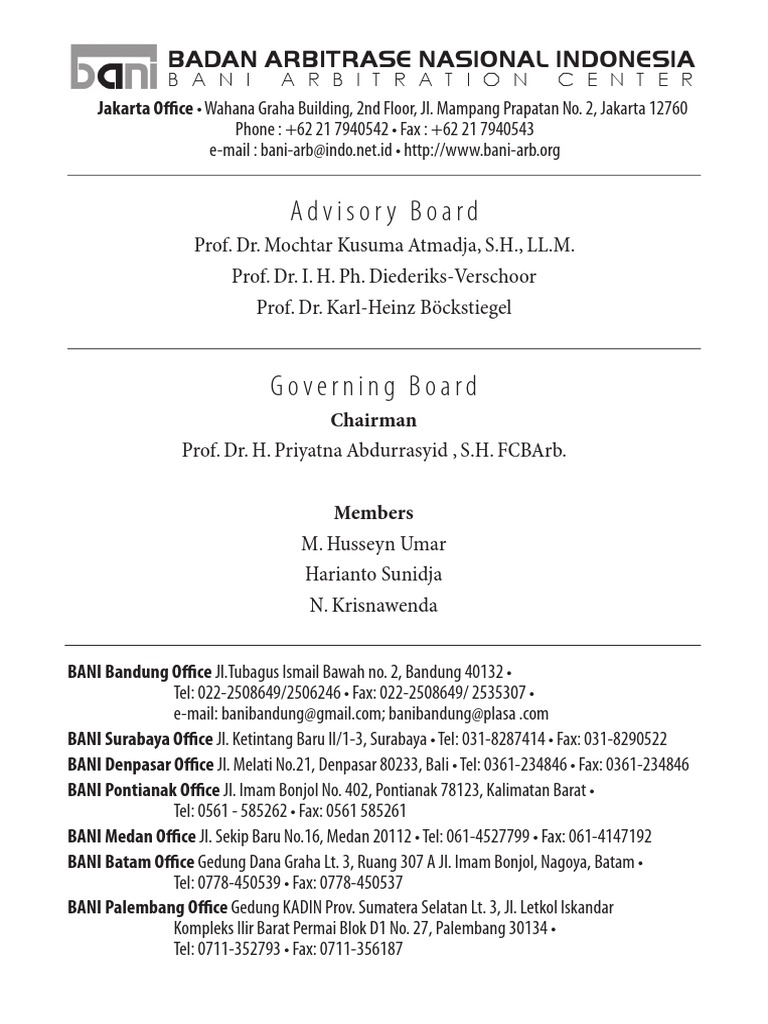 bani BADAN ARBITRASE NASIONAL INDONESIA
BANI ARBITRATION CENTER

Jakarta Office • Wahana Graha Building, 2nd Floor, Jl. Mampang Prapatan No. 2, Jakarta 12760
Phone : +62 21 7940542 • Fax : +62 21 7940543
e-mail : bani-arb@indo.net.id • http://www.bani-arb.org

Advisory Board

Prof. Dr. Mochtar Kusuma Atmadja, S.H., LL.M.
Prof. Dr. I. H. Ph. Diederiks-Verschoor
Prof. Dr. Karl-Heinz Böckstiegel

Governing Board

Chairman
Prof. Dr. H. Priyatna Abdurrasyid , S.H. FCBArb.

Members
M. Husseyn Umar
Harianto Sunidja
N. Krisnawenda

BANI Bandung Office Jl.Tubagus Ismail Bawah no. 2, Bandung 40132 • Tel: 022-2508649/2506246 • Fax: 022-2508649/ 2535307 • e-mail: banibandung@gmail.com; banibandung@plasa .com

BANI Surabaya Office Jl. Ketintang Baru II/1-3, Surabaya • Tel: 031-8287414 • Fax: 031-8290522

BANI Denpasar Office Jl. Melati No.21, Denpasar 80233, Bali • Tel: 0361-234846 • Fax: 0361-234846

BANI Pontianak Office Jl. Imam Bonjol No. 402, Pontianak 78123, Kalimatan Barat • Tel: 0561 - 585262 • Fax: 0561 585261

BANI Medan Office Jl. Sekip Baru No.16, Medan 20112 • Tel: 061-4527799 • Fax: 061-4147192

BANI Batam Office Gedung Dana Graha Lt. 3, Ruang 307 A Jl. Imam Bonjol, Nagoya, Batam • Tel: 0778-450539 • Fax: 0778-450537

BANI Palembang Office Gedung KADIN Prov. Sumatera Selatan Lt. 3, Jl. Letkol Iskandar Kompleks Ilir Barat Permai Blok D1 No. 27, Palembang 30134 • Tel: 0711-352793 • Fax: 0711-356187